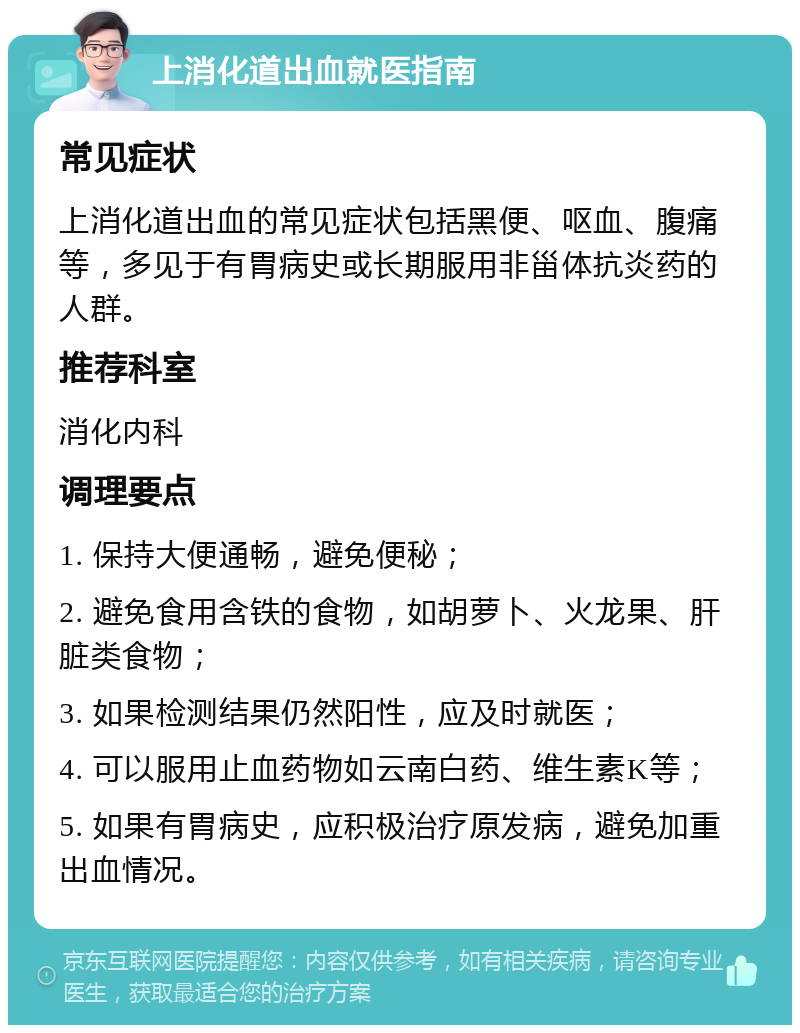 上消化道出血就医指南

常见症状

上消化道出血的常见症状包括黑便、呕血、腹痛等，多见于有胃病史或长期服用非甾体抗炎药的人群。

推荐科室

消化内科

调理要点

1. 保持大便通畅，避免便秘；

2. 避免食用含铁的食物，如胡萝卜、火龙果、肝脏类食物；

3. 如果检测结果仍然阳性，应及时就医；

4. 可以服用止血药物如云南白药、维生素K等；

5. 如果有胃病史，应积极治疗原发病，避免加重出血情况。

京东互联网医院提醒您：内容仅供参考，如有相关疾病，请咨询专业医生，获取最适合您的治疗方案